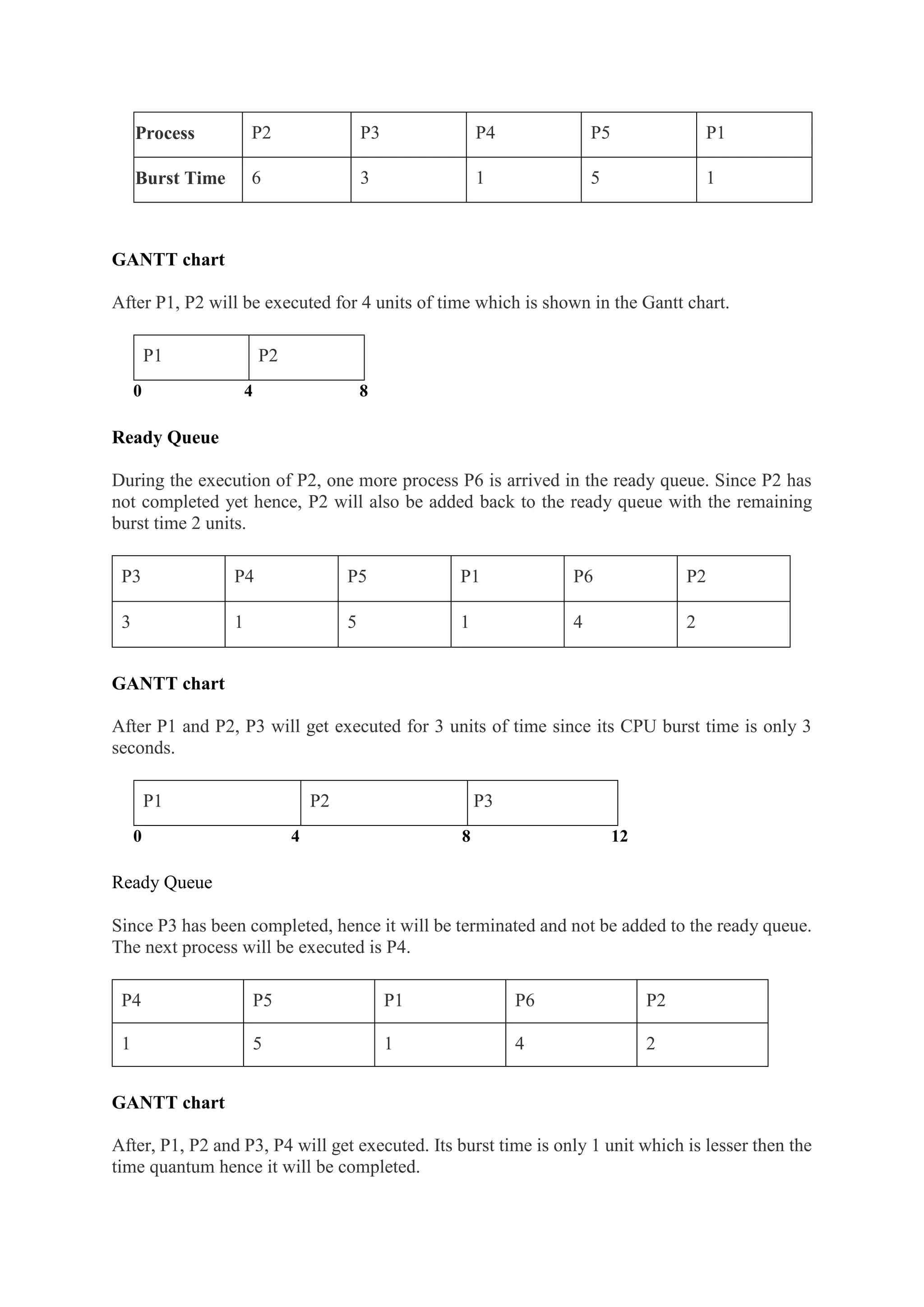 | Process | P2 | P3 | P4 | P5 | P1 |
|---|---|---|---|---|---|
| Burst Time | 6 | 3 | 1 | 5 | 1 |

GANTT chart

After P1, P2 will be executed for 4 units of time which is shown in the Gantt chart.

| P1 | P2 |
|---|---|

0 4 8

Ready Queue

During the execution of P2, one more process P6 is arrived in the ready queue. Since P2 has not completed yet hence, P2 will also be added back to the ready queue with the remaining burst time 2 units.

| P3 | P4 | P5 | P1 | P6 | P2 |
|---|---|---|---|---|---|
| 3 | 1 | 5 | 1 | 4 | 2 |

GANTT chart

After P1 and P2, P3 will get executed for 3 units of time since its CPU burst time is only 3 seconds.

| P1 | P2 | P3 |
|---|---|---|

0 4 8 12

Ready Queue

Since P3 has been completed, hence it will be terminated and not be added to the ready queue. The next process will be executed is P4.

| P4 | P5 | P1 | P6 | P2 |
|---|---|---|---|---|
| 1 | 5 | 1 | 4 | 2 |

GANTT chart

After, P1, P2 and P3, P4 will get executed. Its burst time is only 1 unit which is lesser then the time quantum hence it will be completed.